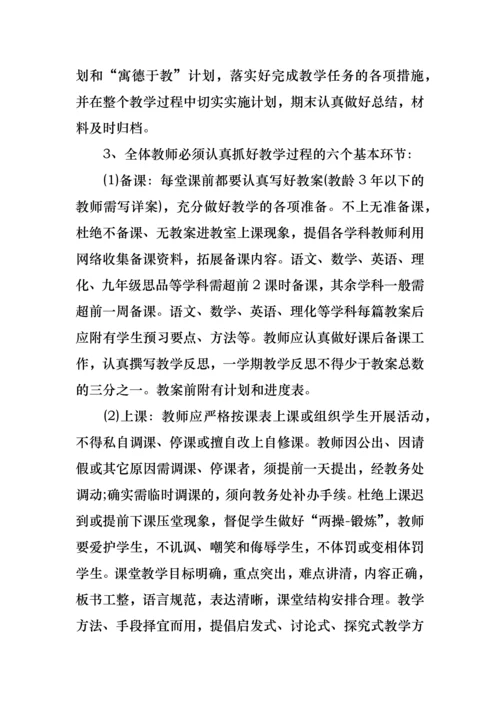 划和“寓德于教”计划，落实好完成教学任务的各项措施，并在整个教学过程中切实实施计划，期末认真做好总结，材料及时归档。

3、全体教师必须认真抓好教学过程的六个基本环节：

⑴备课：每堂课前都要认真写好教案(教龄3年以下的教师需写详案)，充分做好教学的各项准备。不上无准备课，杜绝不备课、无教案进教室上课现象，提倡各学科教师利用网络收集备课资料，拓展备课内容。语文、数学、英语、理化、九年级思品等学科需超前2课时备课，其余学科一般需超前一周备课。语文、数学、英语、理化等学科每篇教案后应附有学生预习要点、方法等。教师应认真做好课后备课工作，认真撰写教学反思，一学期教学反思不得少于教案总数的三分之一。教案前附有计划和进度表。

⑵上课：教师应严格按课表上课或组织学生开展活动，不得私自调课、停课或擅自改上自修课。教师因公出、因请假或其它原因需调课、停课者，须提前一天提出，经教务处调动;确实需临时调课的，须向教务处补办手续。杜绝上课迟到或提前下课压堂现象，督促学生做好“两操-锻炼”，教师要爱护学生，不讥讽、嘲笑和侮辱学生，不体罚或变相体罚学生。课堂教学目标明确，重点突出，难点讲清，内容正确，板书工整，语言规范，表达清晰，课堂结构安排合理。教学方法、手段择宜而用，提倡启发式、讨论式、探究式教学方